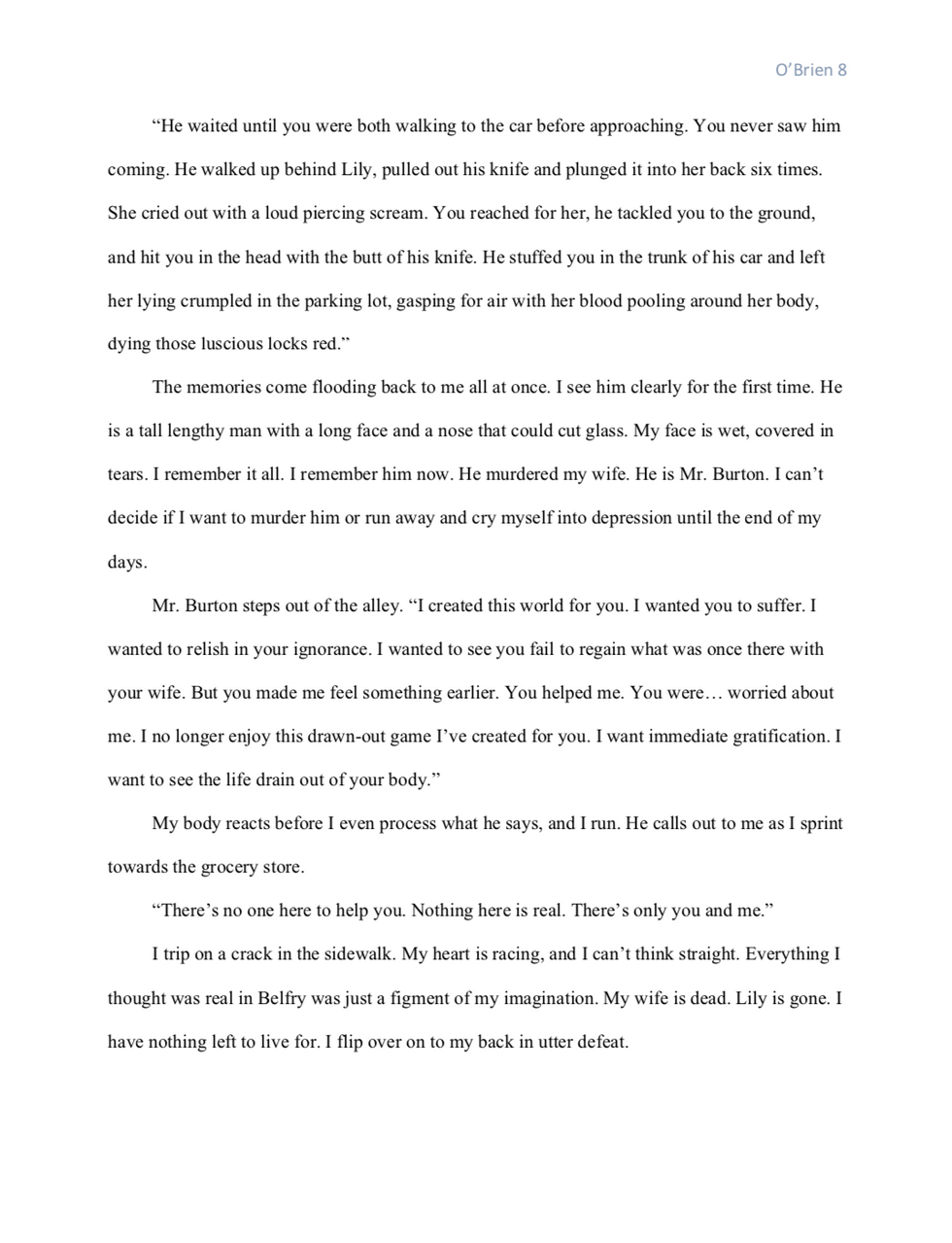 O'Brien 8

"He waited until you were both walking to the car before approaching. You never saw him coming. He walked up behind Lily, pulled out his knife and plunged it into her back six times. She cried out with a loud piercing scream. You reached for her, he tackled you to the ground, and hit you in the head with the butt of his knife. He stuffed you in the trunk of his car and left her lying crumpled in the parking lot, gasping for air with her blood pooling around her body, dying those luscious locks red."

The memories come flooding back to me all at once. I see him clearly for the first time. He is a tall lengthy man with a long face and a nose that could cut glass. My face is wet, covered in tears. I remember it all. I remember him now. He murdered my wife. He is Mr. Burton. I can't decide if I want to murder him or run away and cry myself into depression until the end of my days.

Mr. Burton steps out of the alley. "I created this world for you. I wanted you to suffer. I wanted to relish in your ignorance. I wanted to see you fail to regain what was once there with your wife. But you made me feel something earlier. You helped me. You were… worried about me. I no longer enjoy this drawn-out game I've created for you. I want immediate gratification. I want to see the life drain out of your body."

My body reacts before I even process what he says, and I run. He calls out to me as I sprint towards the grocery store.

"There's no one here to help you. Nothing here is real. There's only you and me."

I trip on a crack in the sidewalk. My heart is racing, and I can't think straight. Everything I thought was real in Belfry was just a figment of my imagination. My wife is dead. Lily is gone. I have nothing left to live for. I flip over on to my back in utter defeat.